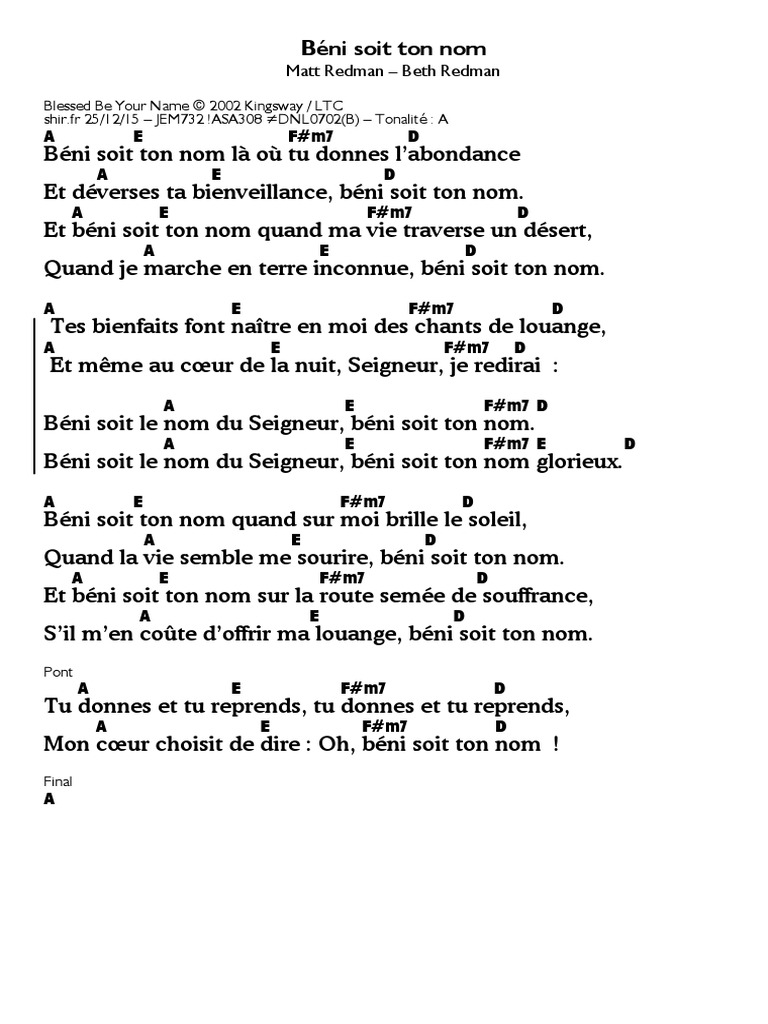 Béni soit ton nom
Matt Redman – Beth Redman

Blessed Be Your Name © 2002 Kingsway / LTC
shir.fr 25/12/15 – JEM732 !ASA308 ≠DNL0702(B) – Tonalité : A

A E F#m7 D
Béni soit ton nom là où tu donnes l'abondance
A E D
Et déverses ta bienveillance, béni soit ton nom.
A E F#m7 D
Et béni soit ton nom quand ma vie traverse un désert,
A E D
Quand je marche en terre inconnue, béni soit ton nom.

A E F#m7 D
Tes bienfaits font naître en moi des chants de louange,
A E F#m7 D
Et même au cœur de la nuit, Seigneur, je redirai :

A E F#m7 D
Béni soit le nom du Seigneur, béni soit ton nom.
A E F#m7 E D
Béni soit le nom du Seigneur, béni soit ton nom glorieux.

A E F#m7 D
Béni soit ton nom quand sur moi brille le soleil,
A E D
Quand la vie semble me sourire, béni soit ton nom.
A E F#m7 D
Et béni soit ton nom sur la route semée de souffrance,
A E D
S'il m'en coûte d'offrir ma louange, béni soit ton nom.

Pont
A E F#m7 D
Tu donnes et tu reprends, tu donnes et tu reprends,
A E F#m7 D
Mon cœur choisit de dire : Oh, béni soit ton nom !

Final
A